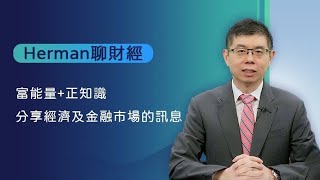 Herman聊財經

富能量+正知識
分享經濟及金融市場的訊息